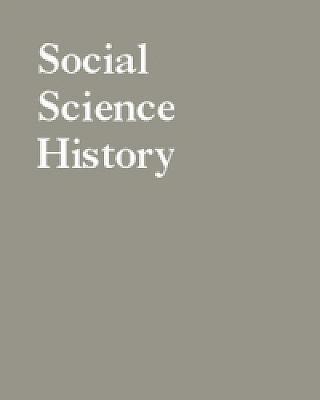 Social
Science
History